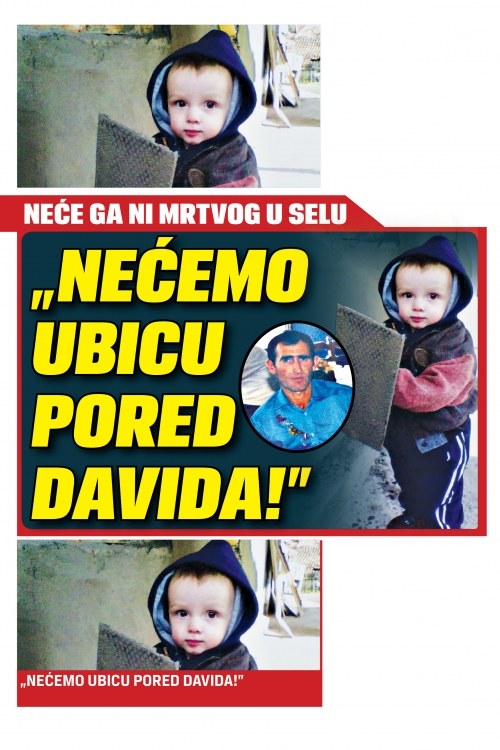 NEĆE GA NI MRTVOG U SELU

„NEĆEMO UBICU PORED DAVIDA!"

„NEĆEMO UBICU PORED DAVIDA!"